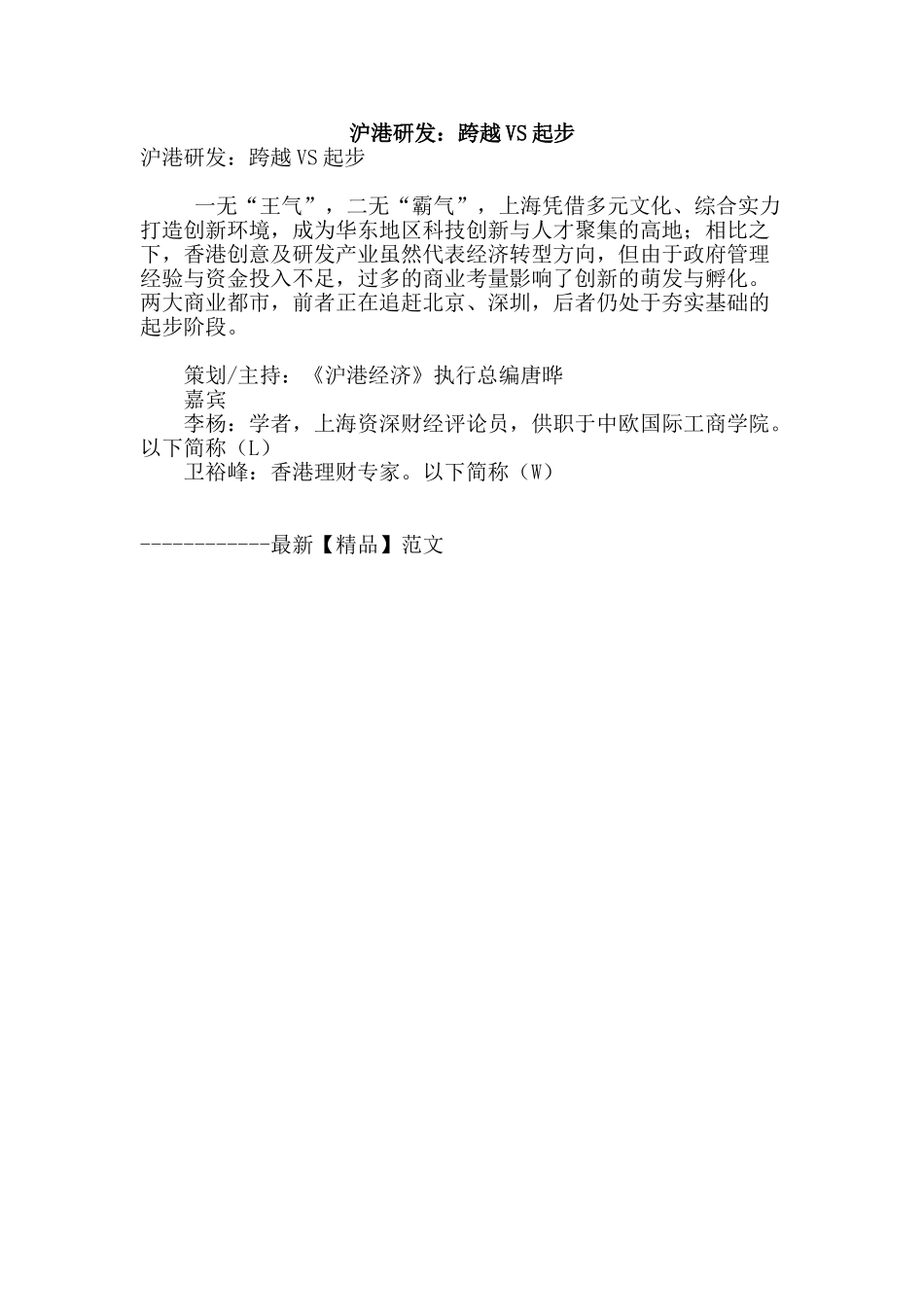 沪港研发：跨越VS起步

沪港研发：跨越VS起步

一无“王气”，二无“霸气”，上海凭借多元文化、综合实力打造创新环境，成为华东地区科技创新与人才聚集的高地；相比之下，香港创意及研发产业虽然代表经济转型方向，但由于政府管理经验与资金投入不足，过多的商业考量影响了创新的萌发与孵化。两大商业都市，前者正在追赶北京、深圳，后者仍处于夯实基础的起步阶段。

策划/主持：《沪港经济》执行总编唐晔

嘉宾

李杨：学者，上海资深财经评论员，供职于中欧国际工商学院。以下简称（L）

卫裕峰：香港理财专家。以下简称（W）

------------最新【精品】范文